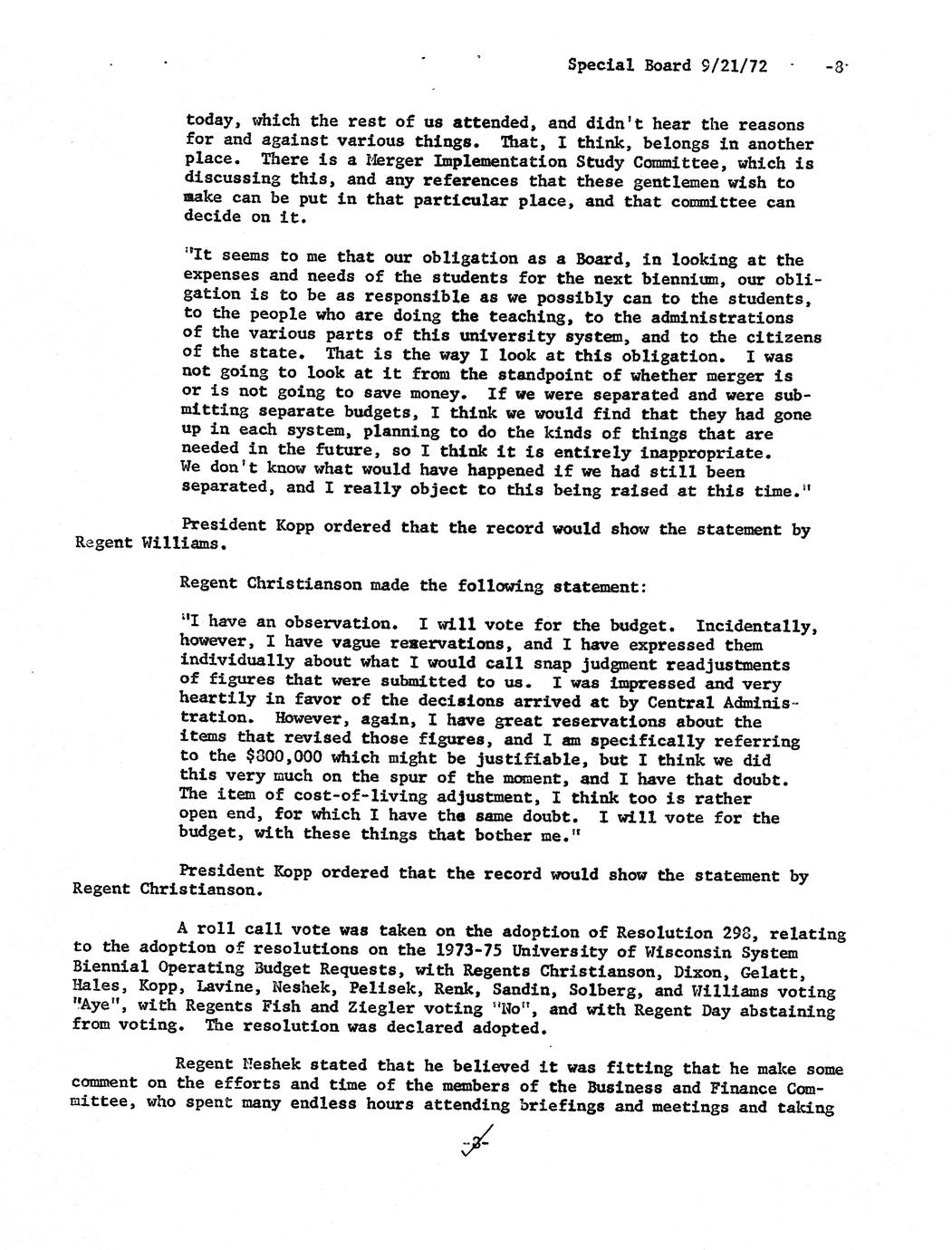 Special Board 9/21/72 -8-

today, which the rest of us attended, and didn't hear the reasons for and against various things. That, I think, belongs in another place. There is a Merger Implementation Study Committee, which is discussing this, and any references that these gentlemen wish to make can be put in that particular place, and that committee can decide on it.

"It seems to me that our obligation as a Board, in looking at the expenses and needs of the students for the next biennium, our obligation is to be as responsible as we possibly can to the students, to the people who are doing the teaching, to the administrations of the various parts of this university system, and to the citizens of the state. That is the way I look at this obligation. I was not going to look at it from the standpoint of whether merger is or is not going to save money. If we were separated and were submitting separate budgets, I think we would find that they had gone up in each system, planning to do the kinds of things that are needed in the future, so I think it is entirely inappropriate. We don't know what would have happened if we had still been separated, and I really object to this being raised at this time."

President Kopp ordered that the record would show the statement by Regent Williams.

Regent Christianson made the following statement:

"I have an observation. I will vote for the budget. Incidentally, however, I have vague reservations, and I have expressed them individually about what I would call snap judgment readjustments of figures that were submitted to us. I was impressed and very heartily in favor of the decisions arrived at by Central Administration. However, again, I have great reservations about the items that revised those figures, and I am specifically referring to the $800,000 which might be justifiable, but I think we did this very much on the spur of the moment, and I have that doubt. The item of cost-of-living adjustment, I think too is rather open end, for which I have the same doubt. I will vote for the budget, with these things that bother me."

President Kopp ordered that the record would show the statement by Regent Christianson.

A roll call vote was taken on the adoption of Resolution 298, relating to the adoption of resolutions on the 1973-75 University of Wisconsin System Biennial Operating Budget Requests, with Regents Christianson, Dixon, Gelatt, Hales, Kopp, Lavine, Neshek, Pelisek, Renk, Sandin, Solberg, and Williams voting "Aye", with Regents Fish and Ziegler voting "No", and with Regent Day abstaining from voting. The resolution was declared adopted.

Regent Neshek stated that he believed it was fitting that he make some comment on the efforts and time of the members of the Business and Finance Committee, who spent many endless hours attending briefings and meetings and taking

-8-